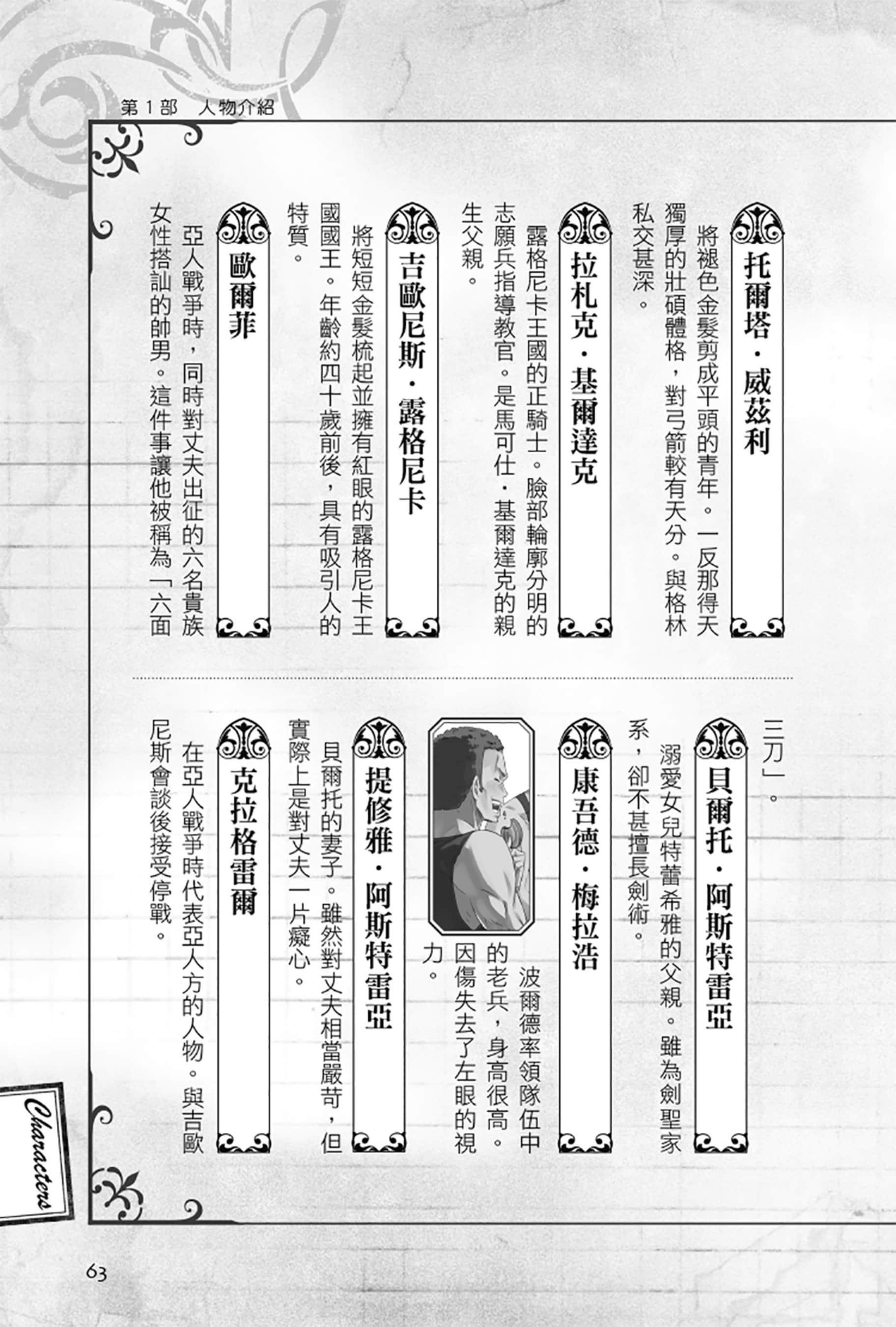 第1部　人物介紹

托爾塔・威茲利

將褪色金髮剪成平頭的青年。一反那得天獨厚的壯碩體格，對弓箭較有天分。與格林私交甚深。

拉札克・基爾達克

露格尼卡王國的正騎士。臉部輪廓分明的志願兵指導教官。是馬可仕・基爾達克的親生父親。

吉歐尼斯・露格尼卡

將短短金髮梳起並擁有紅眼的露格尼卡王國國王。年齡約四十歲前後，具有吸引人的特質。

歐爾菲

亞人戰爭時，同時對丈夫出征的六名貴族女性搭訕的帥男。這件事讓他被稱為「六面三刀」。

貝爾托・阿斯特雷亞

溺愛女兒特蕾希雅的父親。雖為劍聖家系，卻不甚擅長劍術。

康吾德・梅拉浩

波爾德率領隊伍中的老兵，身高很高。因傷失去了左眼的視力。

提修雅・阿斯特雷亞

貝爾托的妻子。雖然對丈夫相當嚴苛，但實際上是對丈夫一片癡心。

克拉格雷爾

在亞人戰爭時代表亞人方的人物。與吉歐尼斯會談後接受停戰。

Characters

63